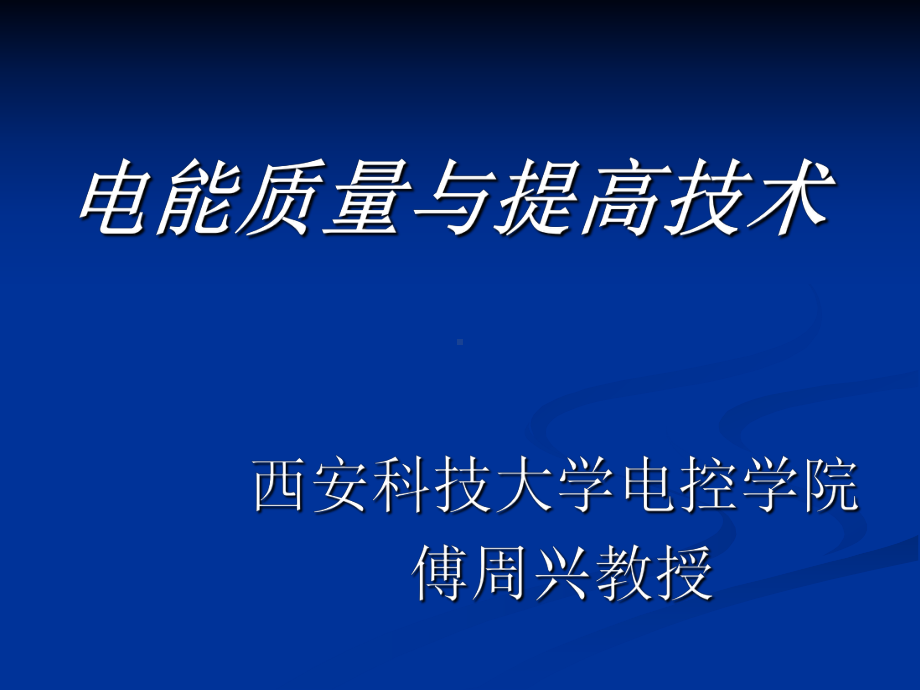 电能质量与提高技术

西安科技大学电控学院
傅周兴教授